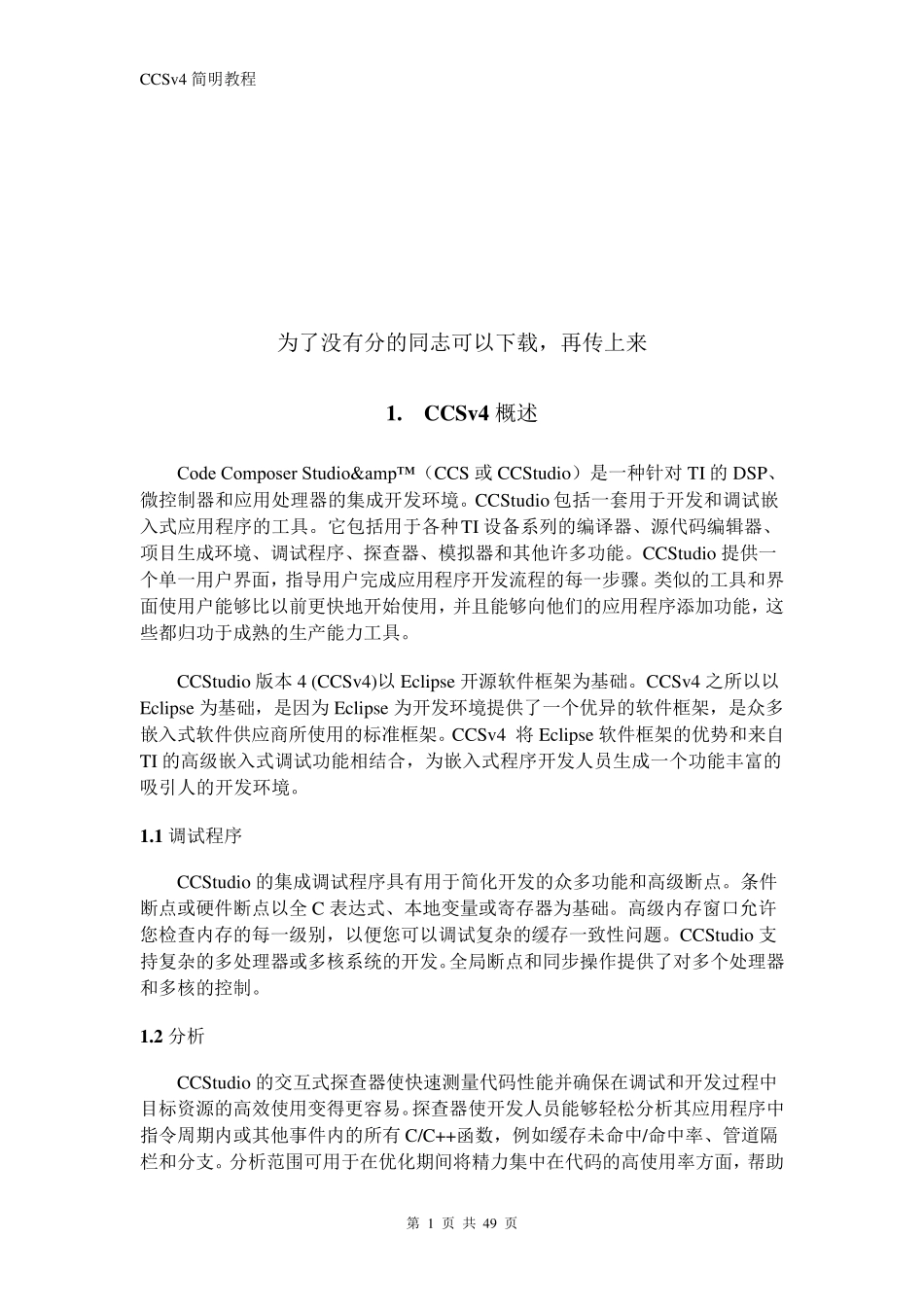 CCSv4 简明教程

为了没有分的同志可以下载，再传上来

1. CCSv4 概述

Code Composer Studio&amp™（CCS 或 CCStudio）是一种针对 TI 的 DSP、微控制器和应用处理器的集成开发环境。CCStudio 包括一套用于开发和调试嵌入式应用程序的工具。它包括用于各种 TI 设备系列的编译器、源代码编辑器、项目生成环境、调试程序、探查器、模拟器和其他许多功能。CCStudio 提供一个单一用户界面，指导用户完成应用程序开发流程的每一步骤。类似的工具和界面使用户能够比以前更快地开始使用，并且能够向他们的应用程序添加功能，这些都归功于成熟的生产能力工具。

CCStudio 版本 4 (CCSv4)以 Eclipse 开源软件框架为基础。CCSv4 之所以以 Eclipse 为基础，是因为 Eclipse 为开发环境提供了一个优异的软件框架，是众多嵌入式软件供应商所使用的标准框架。CCSv4 将 Eclipse 软件框架的优势和来自 TI 的高级嵌入式调试功能相结合，为嵌入式程序开发人员生成一个功能丰富的吸引人的开发环境。

1.1 调试程序

CCStudio 的集成调试程序具有用于简化开发的众多功能和高级断点。条件断点或硬件断点以全 C 表达式、本地变量或寄存器为基础。高级内存窗口允许您检查内存的每一级别，以便您可以调试复杂的缓存一致性问题。CCStudio 支持复杂的多处理器或多核系统的开发。全局断点和同步操作提供了对多个处理器和多核的控制。

1.2 分析

CCStudio 的交互式探查器使快速测量代码性能并确保在调试和开发过程中目标资源的高效使用变得更容易。探查器使开发人员能够轻松分析其应用程序中指令周期内或其他事件内的所有 C/C++函数，例如缓存未命中/命中率、管道隔栏和分支。分析范围可用于在优化期间将精力集中在代码的高使用率方面，帮助

第 1 页 共 49 页